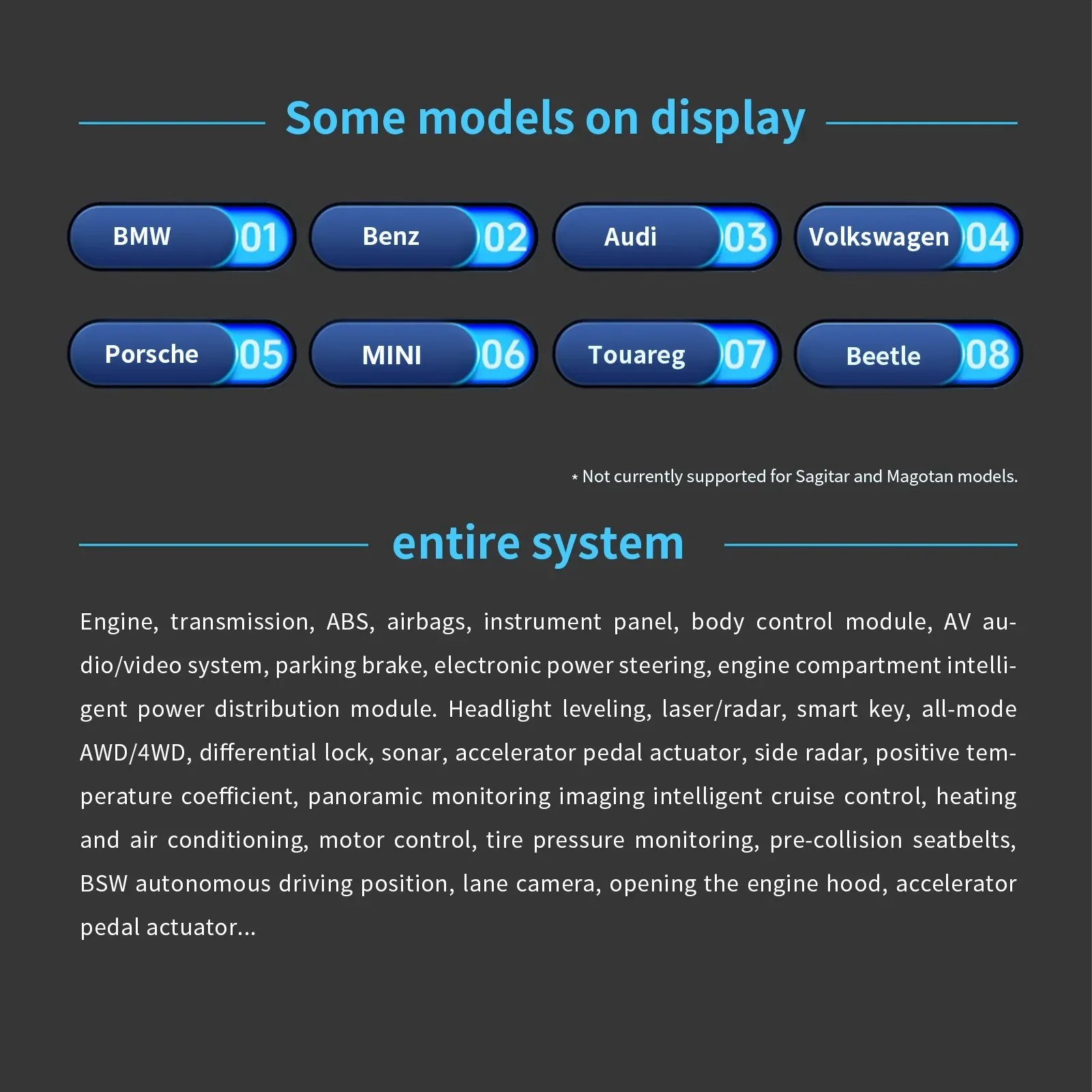 Some models on display

BMW 01

Benz 02

Audi 03

Volkswagen 04

Porsche 05

MINI 06

Touareg 07

Beetle 08

* Not currently supported for Sagitar and Magotan models.

entire system

Engine, transmission, ABS, airbags, instrument panel, body control module, AV audio/video system, parking brake, electronic power steering, engine compartment intelligent power distribution module. Headlight leveling, laser/radar, smart key, all-mode AWD/4WD, differential lock, sonar, accelerator pedal actuator, side radar, positive temperature coefficient, panoramic monitoring imaging intelligent cruise control, heating and air conditioning, motor control, tire pressure monitoring, pre-collision seatbelts, BSW autonomous driving position, lane camera, opening the engine hood, accelerator pedal actuator...